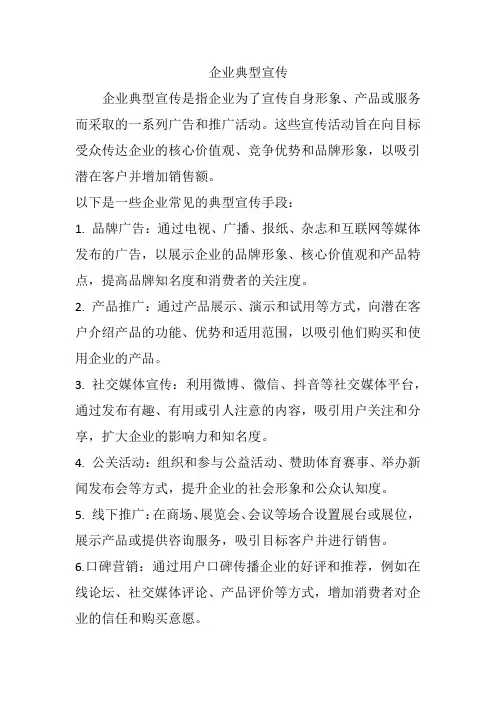 企业典型宣传

企业典型宣传是指企业为了宣传自身形象、产品或服务而采取的一系列广告和推广活动。这些宣传活动旨在向目标受众传达企业的核心价值观、竞争优势和品牌形象，以吸引潜在客户并增加销售额。

以下是一些企业常见的典型宣传手段：

1. 品牌广告：通过电视、广播、报纸、杂志和互联网等媒体发布的广告，以展示企业的品牌形象、核心价值观和产品特点，提高品牌知名度和消费者的关注度。

2. 产品推广：通过产品展示、演示和试用等方式，向潜在客户介绍产品的功能、优势和适用范围，以吸引他们购买和使用企业的产品。

3. 社交媒体宣传：利用微博、微信、抖音等社交媒体平台，通过发布有趣、有用或引人注意的内容，吸引用户关注和分享，扩大企业的影响力和知名度。

4. 公关活动：组织和参与公益活动、赞助体育赛事、举办新闻发布会等方式，提升企业的社会形象和公众认知度。

5. 线下推广：在商场、展览会、会议等场合设置展台或展位，展示产品或提供咨询服务，吸引目标客户并进行销售。

6.口碑营销：通过用户口碑传播企业的好评和推荐，例如在线论坛、社交媒体评论、产品评价等方式，增加消费者对企业的信任和购买意愿。